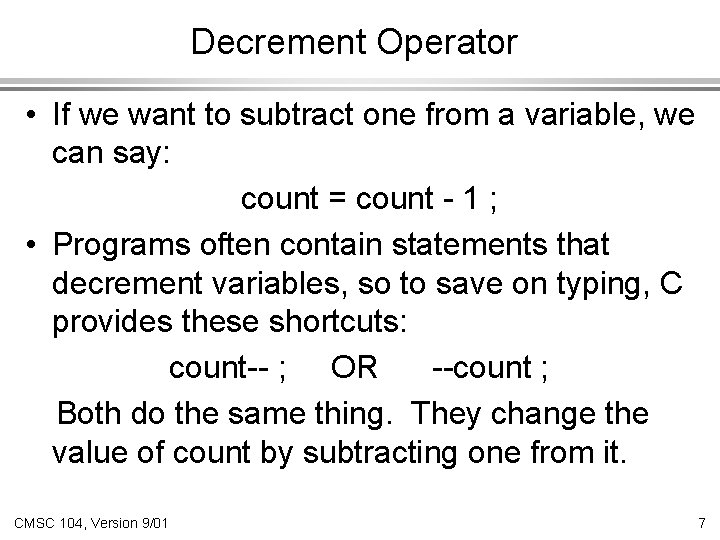 Decrement Operator

• If we want to subtract one from a variable, we can say:

count = count - 1 ;

• Programs often contain statements that decrement variables, so to save on typing, C provides these shortcuts:

count-- ;     OR     --count ;

Both do the same thing. They change the value of count by subtracting one from it.

CMSC 104, Version 9/01

7